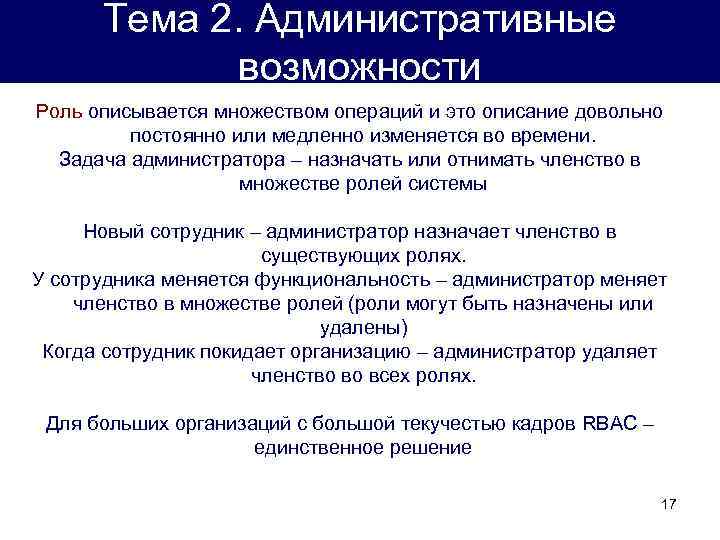 Тема 2. Административные возможности

Роль описывается множеством операций и это описание довольно постоянно или медленно изменяется во времени.
Задача администратора – назначать или отнимать членство в множестве ролей системы

Новый сотрудник – администратор назначает членство в существующих ролях.
У сотрудника меняется функциональность – администратор меняет членство в множестве ролей (роли могут быть назначены или удалены)
Когда сотрудник покидает организацию – администратор удаляет членство во всех ролях.

Для больших организаций с большой текучестью кадров RBAC – единственное решение

17